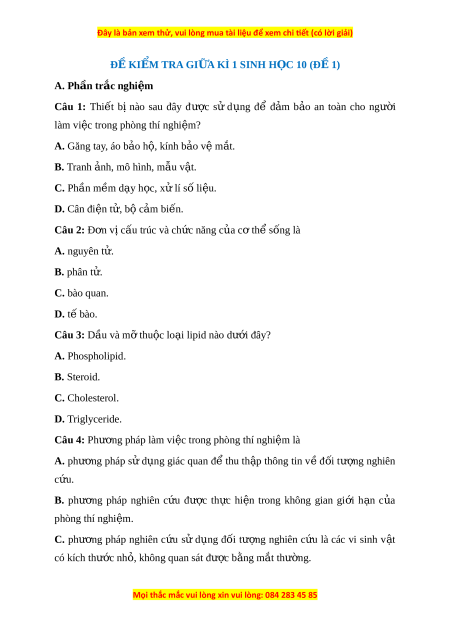 Đây là bản xem thử, vui lòng mua tài liệu để xem chi tiết (có lời giải)

ĐỀ KIỂM TRA GIỮA KÌ 1 SINH HỌC 10 (ĐỀ 1)

A. Phần trắc nghiệm

Câu 1: Thiết bị nào sau đây được sử dụng để đảm bảo an toàn cho người làm việc trong phòng thí nghiệm?

A. Găng tay, áo bảo hộ, kính bảo vệ mắt.

B. Tranh ảnh, mô hình, mẫu vật.

C. Phần mềm dạy học, xử lí số liệu.

D. Cân điện tử, bộ cảm biến.

Câu 2: Đơn vị cấu trúc và chức năng của cơ thể sống là

A. nguyên tử.

B. phân tử.

C. bào quan.

D. tế bào.

Câu 3: Dầu và mỡ thuộc loại lipid nào dưới đây?

A. Phospholipid.

B. Steroid.

C. Cholesterol.

D. Triglyceride.

Câu 4: Phương pháp làm việc trong phòng thí nghiệm là

A. phương pháp sử dụng giác quan để thu thập thông tin về đối tượng nghiên cứu.

B. phương pháp nghiên cứu được thực hiện trong không gian giới hạn của phòng thí nghiệm.

C. phương pháp nghiên cứu sử dụng đối tượng nghiên cứu là các vi sinh vật có kích thước nhỏ, không quan sát được bằng mắt thường.

Mọi thắc mắc vui lòng xin vui lòng: 084 283 45 85